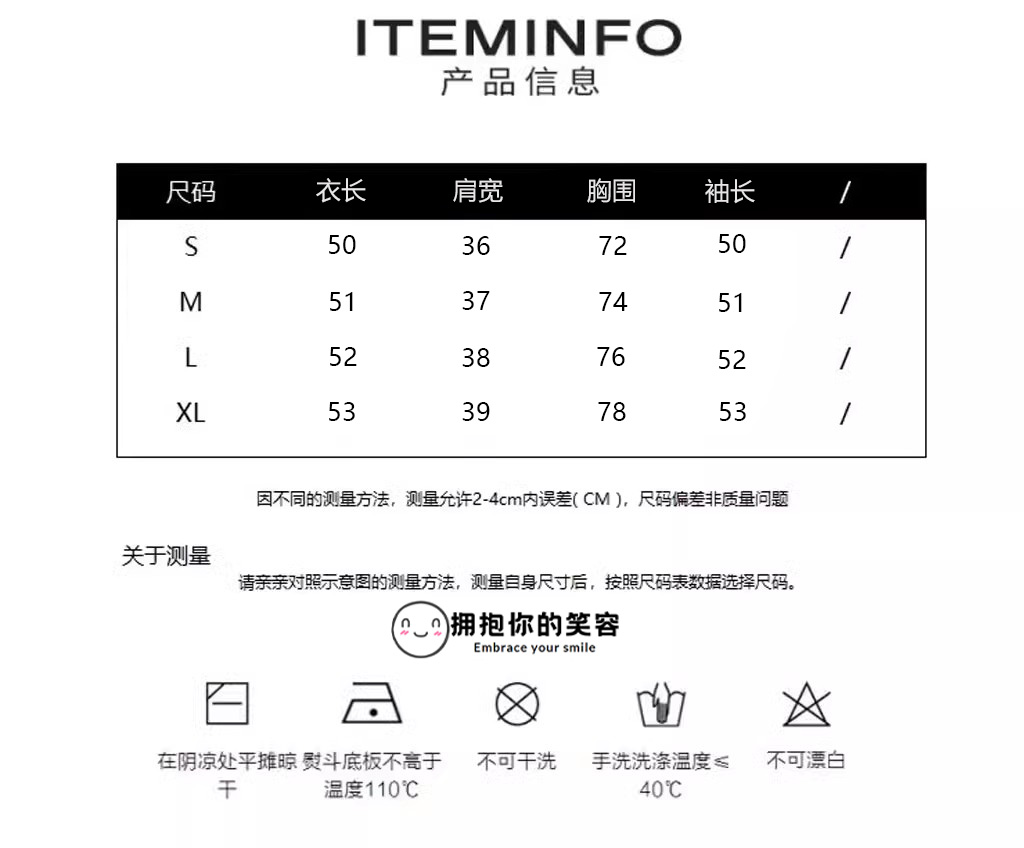 ITEMINFO
产品信息

| 尺码 | 衣长 | 肩宽 | 胸围 | 袖长 | / |
|---|---|---|---|---|---|
| S | 50 | 36 | 72 | 50 | / |
| M | 51 | 37 | 74 | 51 | / |
| L | 52 | 38 | 76 | 52 | / |
| XL | 53 | 39 | 78 | 53 | / |

因不同的测量方法，测量允许2-4cm内误差( CM )，尺码偏差非质量问题

关于测量
请亲亲对照示意图的测量方法，测量自身尺寸后，按照尺码表数据选择尺码。

拥抱你的笑容
Embrace your smile

在阴凉处平摊晾干

熨斗底板不高于温度110℃

不可干洗

手洗洗涤温度≤40℃

不可漂白